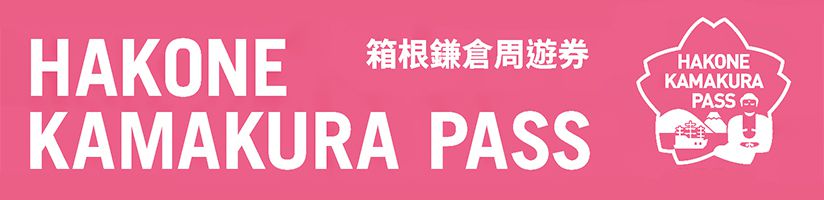 HAKONE
KAMAKURA PASS

箱根鎌倉周遊券

HAKONE
KAMAKURA
PASS